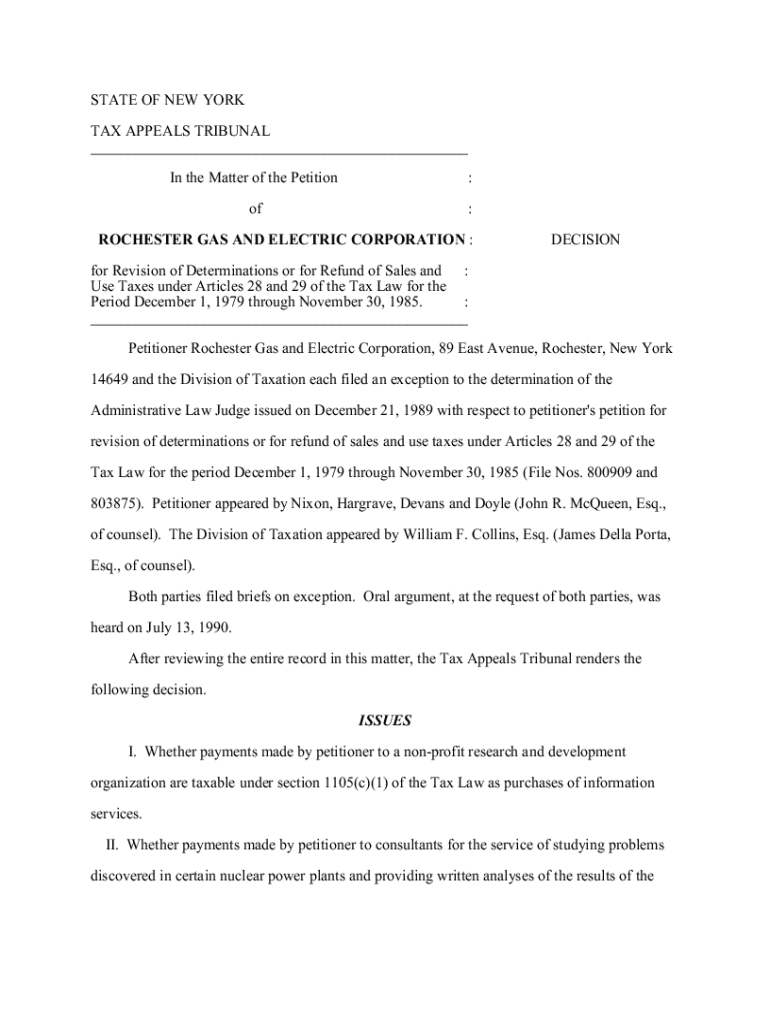 STATE OF NEW YORK

TAX APPEALS TRIBUNAL

In the Matter of the Petition :

of :

ROCHESTER GAS AND ELECTRIC CORPORATION : DECISION

for Revision of Determinations or for Refund of Sales and Use Taxes under Articles 28 and 29 of the Tax Law for the Period December 1, 1979 through November 30, 1985. :
:

Petitioner Rochester Gas and Electric Corporation, 89 East Avenue, Rochester, New York 14649 and the Division of Taxation each filed an exception to the determination of the Administrative Law Judge issued on December 21, 1989 with respect to petitioner's petition for revision of determinations or for refund of sales and use taxes under Articles 28 and 29 of the Tax Law for the period December 1, 1979 through November 30, 1985 (File Nos. 800909 and 803875). Petitioner appeared by Nixon, Hargrave, Devans and Doyle (John R. McQueen, Esq., of counsel). The Division of Taxation appeared by William F. Collins, Esq. (James Della Porta, Esq., of counsel).

Both parties filed briefs on exception. Oral argument, at the request of both parties, was heard on July 13, 1990.

After reviewing the entire record in this matter, the Tax Appeals Tribunal renders the following decision.

ISSUES

I. Whether payments made by petitioner to a non-profit research and development organization are taxable under section 1105(c)(1) of the Tax Law as purchases of information services.

II. Whether payments made by petitioner to consultants for the service of studying problems discovered in certain nuclear power plants and providing written analyses of the results of the